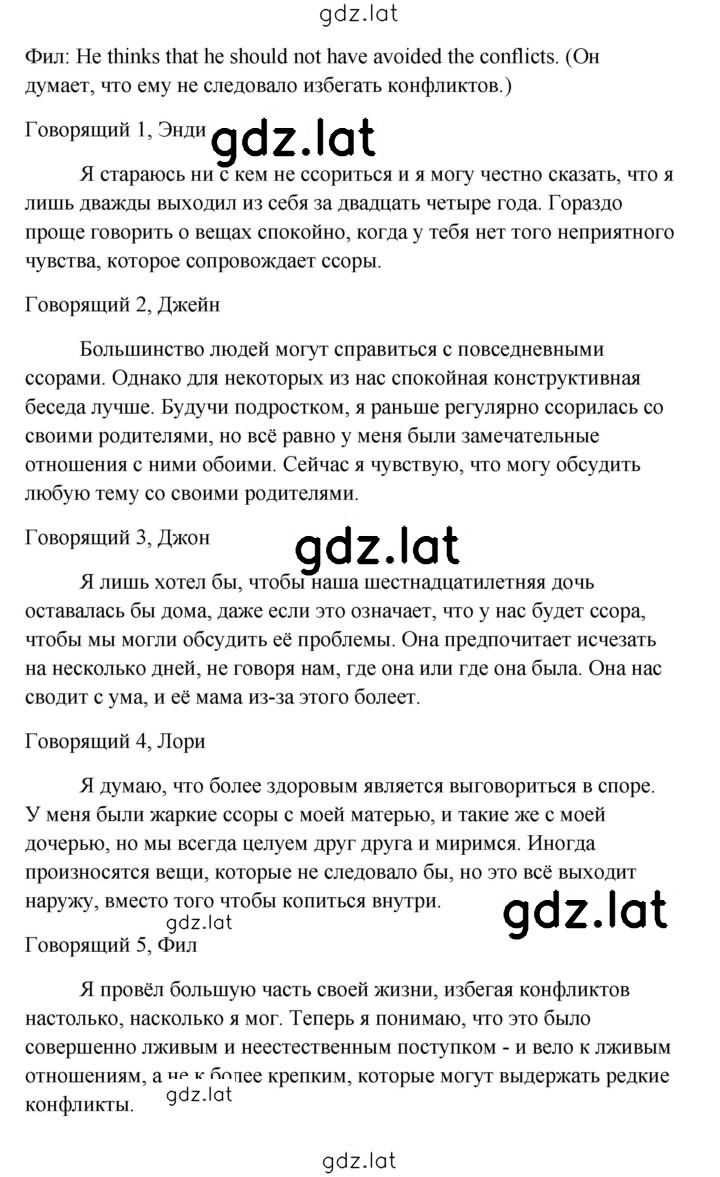 gdz.lat

Фил: He thinks that he should not have avoided the conflicts. (Он думает, что ему не следовало избегать конфликтов.)

Говорящий 1, Энди

gdz.lat

Я стараюсь ни с кем не ссориться и я могу честно сказать, что я лишь дважды выходил из себя за двадцать четыре года. Гораздо проще говорить о вещах спокойно, когда у тебя нет того неприятного чувства, которое сопровождает ссоры.

Говорящий 2, Джейн

Большинство людей могут справиться с повседневными ссорами. Однако для некоторых из нас спокойная конструктивная беседа лучше. Будучи подростком, я раньше регулярно ссорилась со своими родителями, но всё равно у меня были замечательные отношения с ними обоими. Сейчас я чувствую, что могу обсудить любую тему со своими родителями.

Говорящий 3, Джон

gdz.lat

Я лишь хотел бы, чтобы наша шестнадцатилетняя дочь оставалась бы дома, даже если это означает, что у нас будет ссора, чтобы мы могли обсудить её проблемы. Она предпочитает исчезать на несколько дней, не говоря нам, где она или где она была. Она нас сводит с ума, и её мама из-за этого болеет.

Говорящий 4, Лори

Я думаю, что более здоровым является выговориться в споре. У меня были жаркие ссоры с моей матерью, и такие же с моей дочерью, но мы всегда целуем друг друга и миримся. Иногда произносятся вещи, которые не следовало бы, но это всё выходит наружу, вместо того чтобы копиться внутри.

gdz.lat

gdz.lat

Говорящий 5, Фил

Я провёл большую часть своей жизни, избегая конфликтов настолько, насколько я мог. Теперь я понимаю, что это было совершенно лживым и неестественным поступком - и вело к лживым отношениям, а не к более крепким, которые могут выдержать редкие конфликты.

gdz.lat

gdz.lat